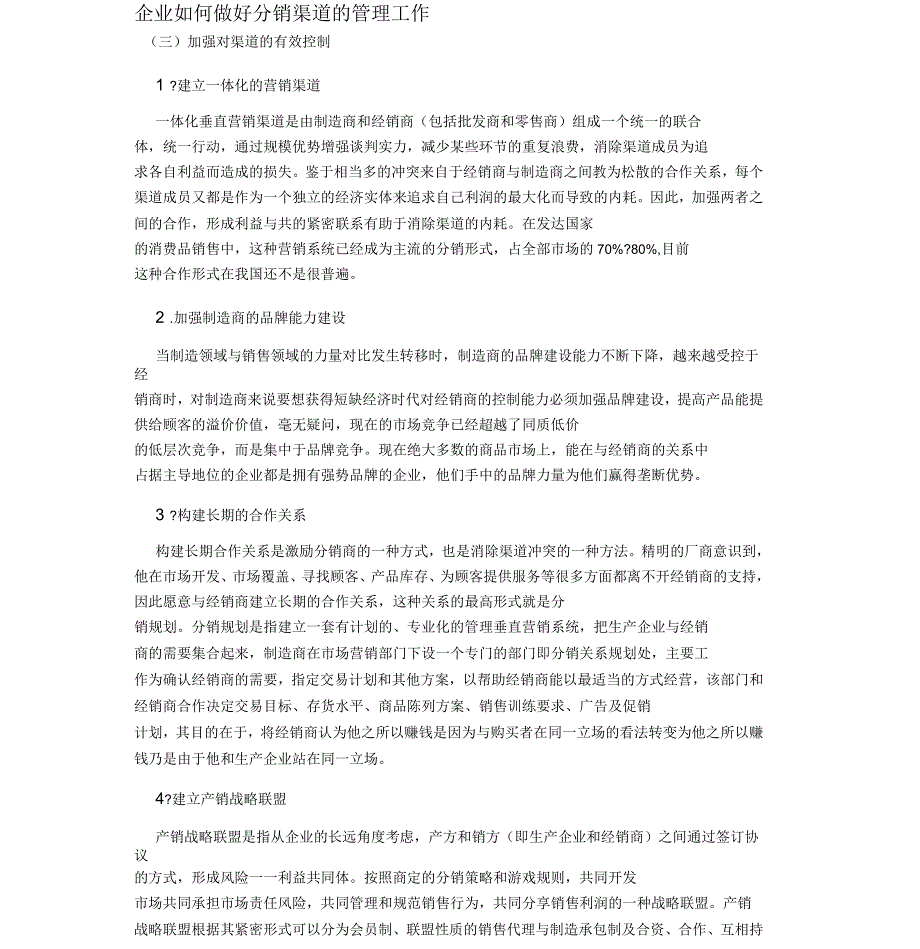 企业如何做好分销渠道的管理工作

（三）加强对渠道的有效控制

1 ?建立一体化的营销渠道

一体化垂直营销渠道是由制造商和经销商（包括批发商和零售商）组成一个统一的联合体，统一行动，通过规模优势增强谈判实力，减少某些环节的重复浪费，消除渠道成员为追求各自利益而造成的损失。鉴于相当多的冲突来自于经销商与制造商之间教为松散的合作关系，每个渠道成员又都是作为一个独立的经济实体来追求自己利润的最大化而导致的内耗。因此，加强两者之间的合作，形成利益与共的紧密联系有助于消除渠道的内耗。在发达国家的消费品销售中，这种营销系统已经成为主流的分销形式，占全部市场的 70%?80%,目前这种合作形式在我国还不是很普遍。

2 .加强制造商的品牌能力建设

当制造领域与销售领域的力量对比发生转移时，制造商的品牌建设能力不断下降，越来越受控于经销商时，对制造商来说要想获得短缺经济时代对经销商的控制能力必须加强品牌建设，提高产品能提供给顾客的溢价价值，毫无疑问，现在的市场竞争已经超越了同质低价的低层次竞争，而是集中于品牌竞争。现在绝大多数的商品市场上，能在与经销商的关系中占据主导地位的企业都是拥有强势品牌的企业，他们手中的品牌力量为他们赢得垄断优势。

3 ?构建长期的合作关系

构建长期合作关系是激励分销商的一种方式，也是消除渠道冲突的一种方法。精明的厂商意识到，他在市场开发、市场覆盖、寻找顾客、产品库存、为顾客提供服务等很多方面都离不开经销商的支持，因此愿意与经销商建立长期的合作关系，这种关系的最高形式就是分销规划。分销规划是指建立一套有计划的、专业化的管理垂直营销系统，把生产企业与经销商的需要集合起来，制造商在市场营销部门下设一个专门的部门即分销关系规划处，主要工作为确认经销商的需要，指定交易计划和其他方案，以帮助经销商能以最适当的方式经营，该部门和经销商合作决定交易目标、存货水平、商品陈列方案、销售训练要求、广告及促销计划，其目的在于，将经销商认为他之所以赚钱是因为与购买者在同一立场的看法转变为他之所以赚钱乃是由于他和生产企业站在同一立场。

4?建立产销战略联盟

产销战略联盟是指从企业的长远角度考虑，产方和销方（即生产企业和经销商）之间通过签订协议的方式，形成风险一一利益共同体。按照商定的分销策略和游戏规则，共同开发市场共同承担市场责任风险，共同管理和规范销售行为，共同分享销售利润的一种战略联盟。产销战略联盟根据其紧密形式可以分为会员制、联盟性质的销售代理与制造承包制及合资、合作、互相持